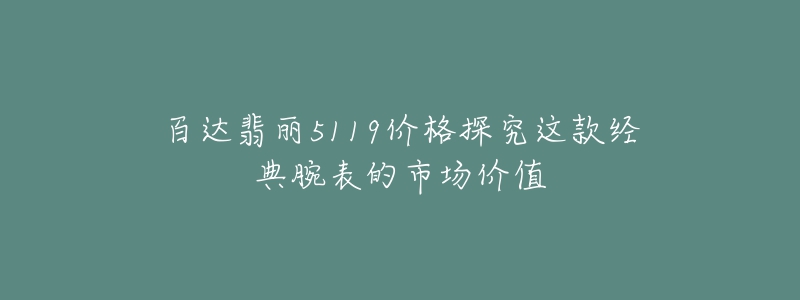 百达翡丽5119价格探究这款经典腕表的市场价值